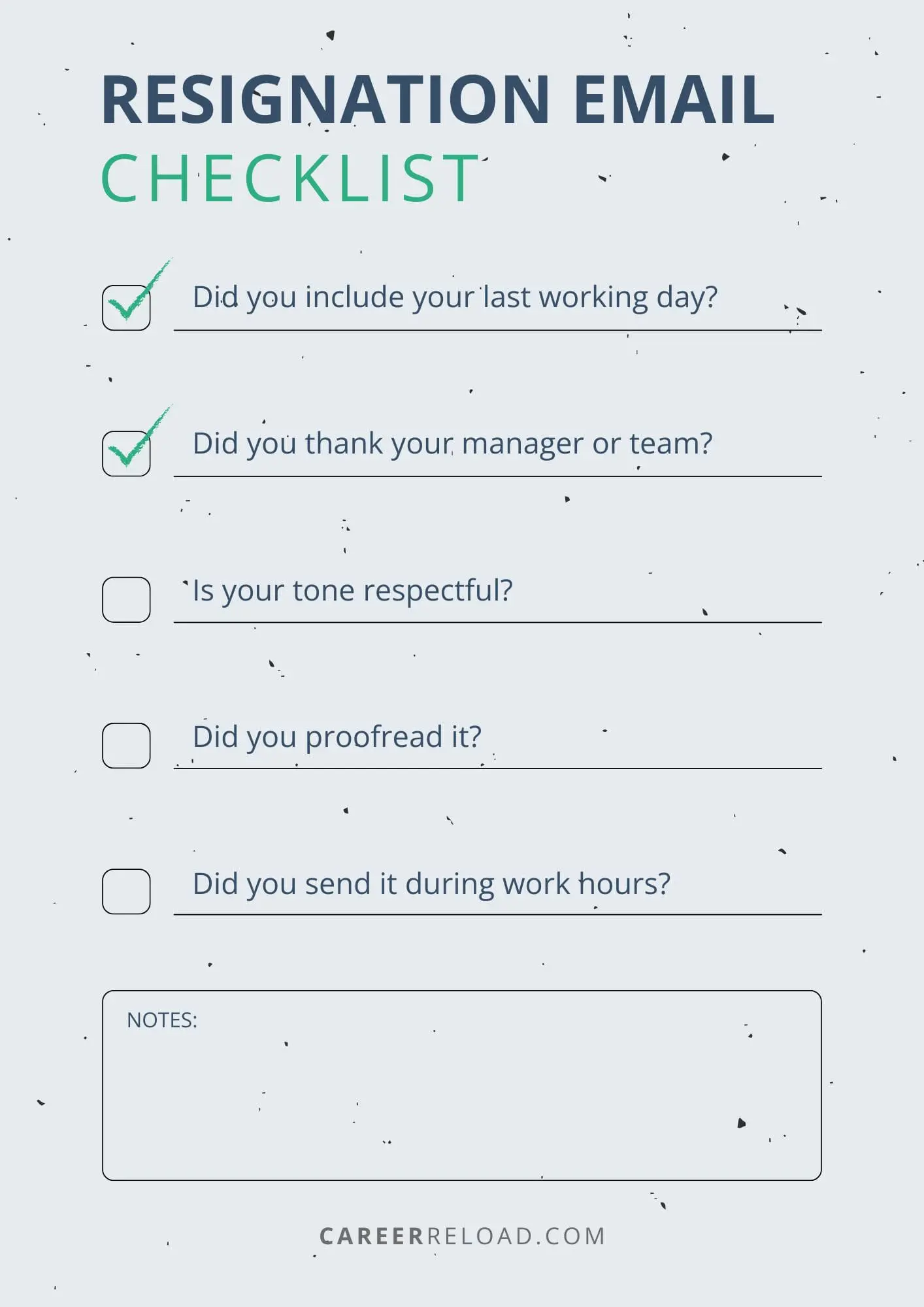 RESIGNATION EMAIL
CHECKLIST

☑ Did you include your last working day?

☑ Did you thank your manager or team?

☐ Is your tone respectful?

☐ Did you proofread it?

☐ Did you send it during work hours?

NOTES:

CAREERRELOAD.COM